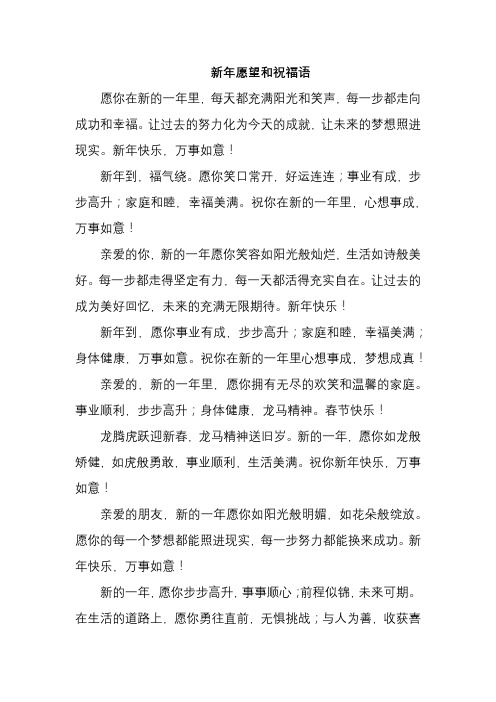 新年愿望和祝福语

愿你在新的一年里，每天都充满阳光和笑声，每一步都走向成功和幸福。让过去的努力化为今天的成就，让未来的梦想照进现实。新年快乐，万事如意！

新年到，福气绕。愿你笑口常开，好运连连；事业有成，步步高升；家庭和睦，幸福美满。祝你在新的一年里，心想事成，万事如意！

亲爱的你，新的一年愿你笑容如阳光般灿烂，生活如诗般美好。每一步都走得坚定有力，每一天都活得充实自在。让过去的成为美好回忆，未来的充满无限期待。新年快乐！

新年到，愿你事业有成，步步高升；家庭和睦，幸福美满；身体健康，万事如意。祝你在新的一年里心想事成，梦想成真！

亲爱的，新的一年里，愿你拥有无尽的欢笑和温馨的家庭。事业顺利，步步高升；身体健康，龙马精神。春节快乐！

龙腾虎跃迎新春，龙马精神送旧岁。新的一年，愿你如龙般矫健，如虎般勇敢，事业顺利，生活美满。祝你新年快乐，万事如意！

亲爱的朋友，新的一年愿你如阳光般明媚，如花朵般绽放。愿你的每一个梦想都能照进现实，每一步努力都能换来成功。新年快乐，万事如意！

新的一年，愿你步步高升，事事顺心；前程似锦，未来可期。在生活的道路上，愿你勇往直前，无惧挑战；与人为善，收获喜